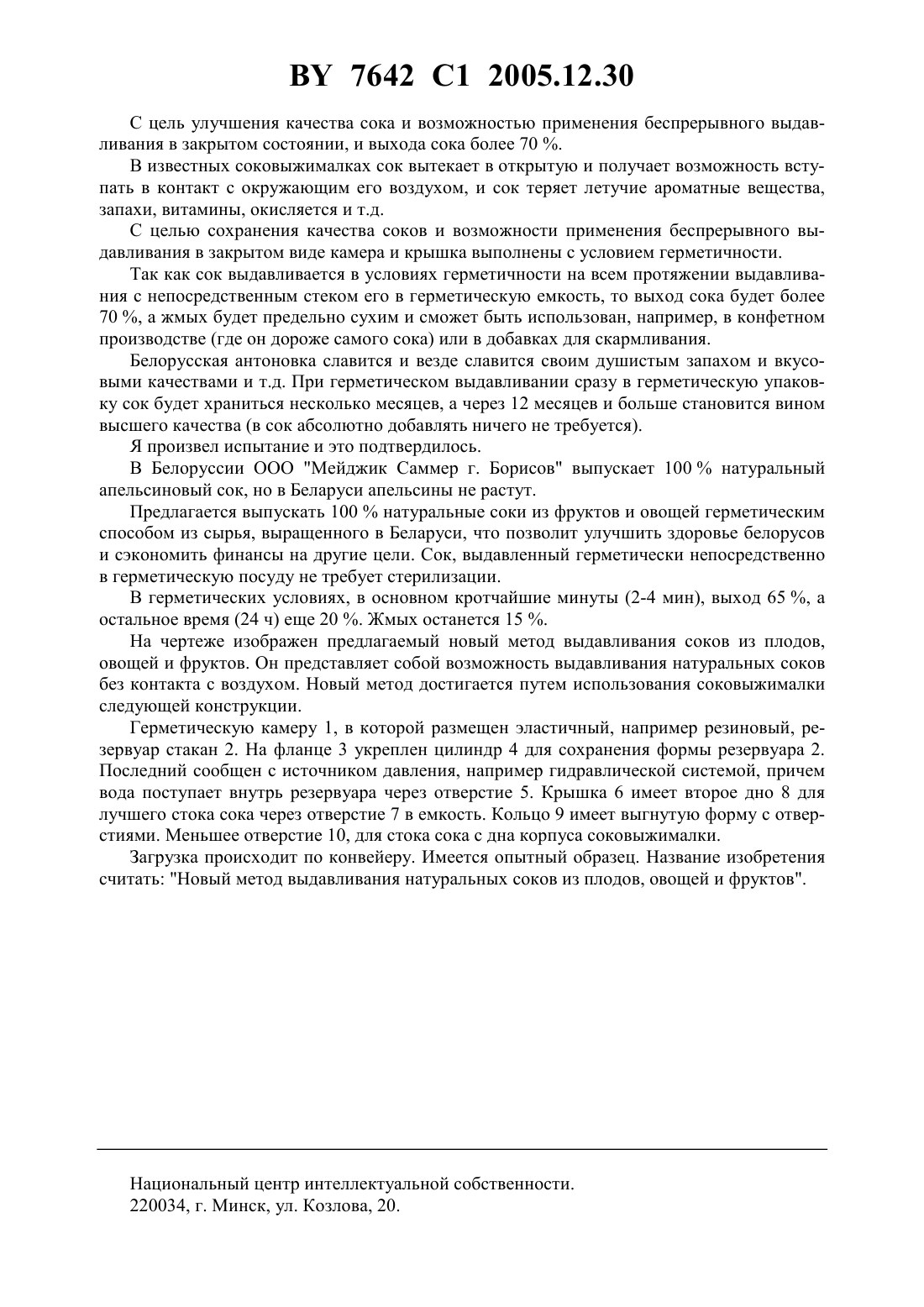 BY 7642 C1 2005.12.30

С цель улучшения качества сока и возможностью применения беспрерывного выдавливания в закрытом состоянии, и выхода сока более 70 %.

В известных соковыжималках сок вытекает в открытую и получает возможность вступать в контакт с окружающим его воздухом, и сок теряет летучие ароматные вещества, запахи, витамины, окисляется и т.д.

С целью сохранения качества соков и возможности применения беспрерывного выдавливания в закрытом виде камера и крышка выполнены с условием герметичности.

Так как сок выдавливается в условиях герметичности на всем протяжении выдавливания с непосредственным стеком его в герметическую емкость, то выход сока будет более 70 %, а жмых будет предельно сухим и сможет быть использован, например, в конфетном производстве (где он дороже самого сока) или в добавках для скармливания.

Белорусская антоновка славится и везде славится своим душистым запахом и вкусовыми качествами и т.д. При герметическом выдавливании сразу в герметическую упаковку сок будет храниться несколько месяцев, а через 12 месяцев и больше становится вином высшего качества (в сок абсолютно добавлять ничего не требуется).

Я произвел испытание и это подтвердилось.

В Белоруссии ООО "Мейджик Саммер г. Борисов" выпускает 100 % натуральный апельсиновый сок, но в Беларуси апельсины не растут.

Предлагается выпускать 100 % натуральные соки из фруктов и овощей герметическим способом из сырья, выращенного в Беларуси, что позволит улучшить здоровье белорусов и сэкономить финансы на другие цели. Сок, выдавленный герметически непосредственно в герметическую посуду не требует стерилизации.

В герметических условиях, в основном кротчайшие минуты (2-4 мин), выход 65 %, а остальное время (24 ч) еще 20 %. Жмых останется 15 %.

На чертеже изображен предлагаемый новый метод выдавливания соков из плодов, овощей и фруктов. Он представляет собой возможность выдавливания натуральных соков без контакта с воздухом. Новый метод достигается путем использования соковыжималки следующей конструкции.

Герметическую камеру 1, в которой размещен эластичный, например резиновый, резервуар стакан 2. На фланце 3 укреплен цилиндр 4 для сохранения формы резервуара 2. Последний сообщен с источником давления, например гидравлической системой, причем вода поступает внутрь резервуара через отверстие 5. Крышка 6 имеет второе дно 8 для лучшего стока сока через отверстие 7 в емкость. Кольцо 9 имеет выгнутую форму с отверстиями. Меньшее отверстие 10, для стока сока с дна корпуса соковыжималки.

Загрузка происходит по конвейеру. Имеется опытный образец. Название изобретения считать: "Новый метод выдавливания натуральных соков из плодов, овощей и фруктов".

Национальный центр интеллектуальной собственности.
220034, г. Минск, ул. Козлова, 20.